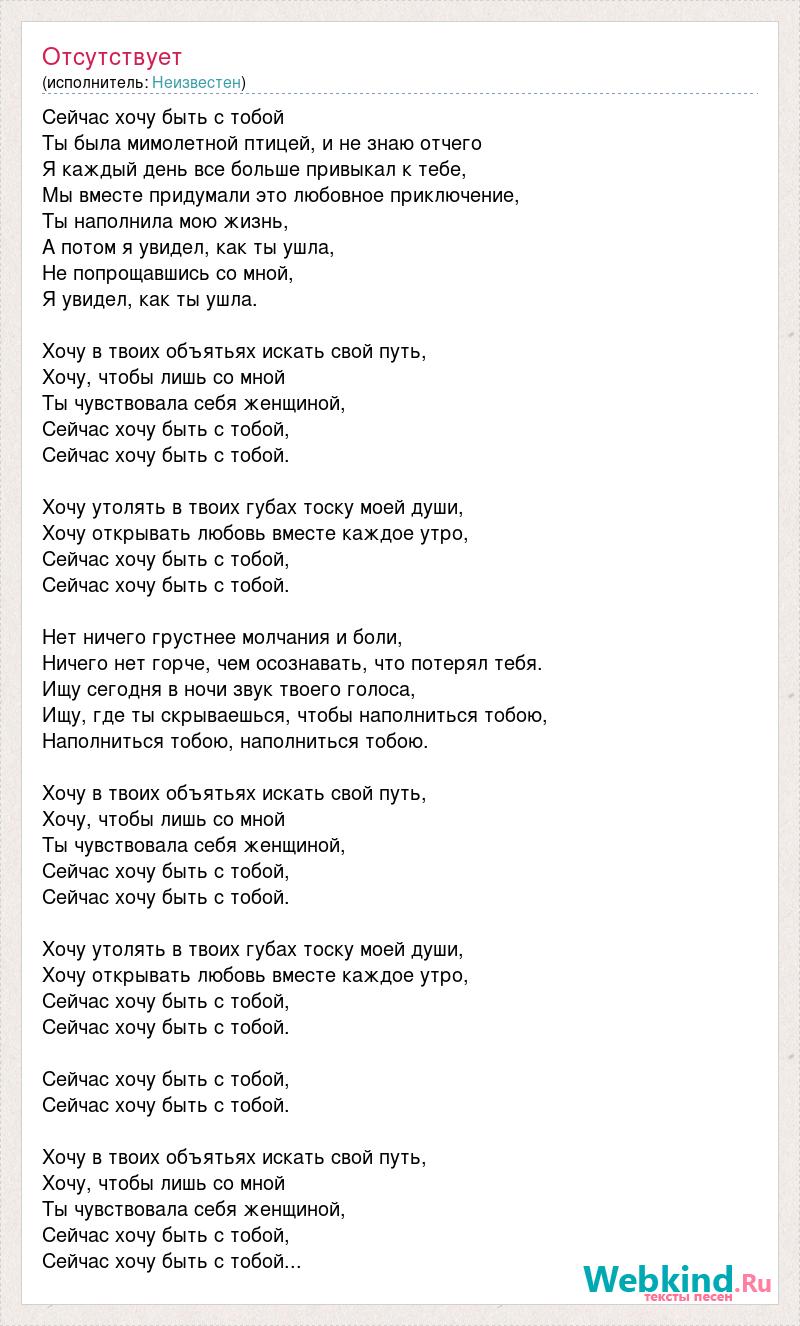 Отсутствует
(исполнитель: Неизвестен)

Сейчас хочу быть с тобой
Ты была мимолетной птицей, и не знаю отчего
Я каждый день все больше привыкал к тебе,
Мы вместе придумали это любовное приключение,
Ты наполнила мою жизнь,
А потом я увидел, как ты ушла,
Не попрощавшись со мной,
Я увидел, как ты ушла.

Хочу в твоих объятьях искать свой путь,
Хочу, чтобы лишь со мной
Ты чувствовала себя женщиной,
Сейчас хочу быть с тобой,
Сейчас хочу быть с тобой.

Хочу утолять в твоих губах тоску моей души,
Хочу открывать любовь вместе каждое утро,
Сейчас хочу быть с тобой,
Сейчас хочу быть с тобой.

Нет ничего грустнее молчания и боли,
Ничего нет горче, чем осознавать, что потерял тебя.
Ищу сегодня в ночи звук твоего голоса,
Ищу, где ты скрываешься, чтобы наполниться тобою,
Наполниться тобою, наполниться тобою.

Хочу в твоих объятьях искать свой путь,
Хочу, чтобы лишь со мной
Ты чувствовала себя женщиной,
Сейчас хочу быть с тобой,
Сейчас хочу быть с тобой.

Хочу утолять в твоих губах тоску моей души,
Хочу открывать любовь вместе каждое утро,
Сейчас хочу быть с тобой,
Сейчас хочу быть с тобой.

Сейчас хочу быть с тобой,
Сейчас хочу быть с тобой.

Хочу в твоих объятьях искать свой путь,
Хочу, чтобы лишь со мной
Ты чувствовала себя женщиной,
Сейчас хочу быть с тобой,
Сейчас хочу быть с тобой...

Webkind.Ru
тексты песен